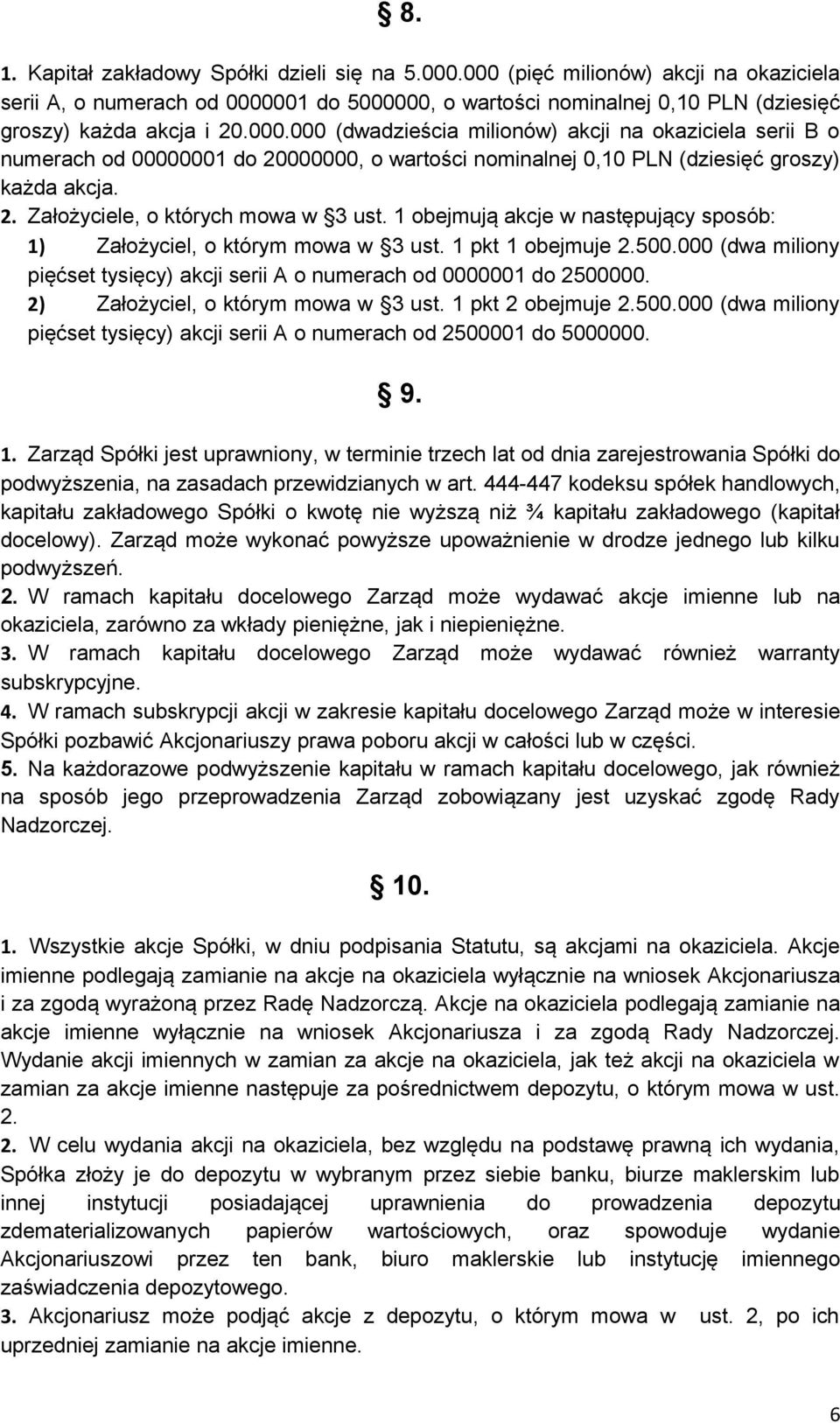 § 8.

1. Kapitał zakładowy Spółki dzieli się na 5.000.000 (pięć milionów) akcji na okaziciela serii A, o numerach od 0000001 do 5000000, o wartości nominalnej 0,10 PLN (dziesięć groszy) każda akcja i 20.000.000 (dwadzieścia milionów) akcji na okaziciela serii B o numerach od 00000001 do 20000000, o wartości nominalnej 0,10 PLN (dziesięć groszy) każda akcja.
2. Założyciele, o których mowa w §3 ust. 1 obejmują akcje w następujący sposób:
1) Założyciel, o którym mowa w §3 ust. 1 pkt 1 obejmuje 2.500.000 (dwa miliony pięćset tysięcy) akcji serii A o numerach od 0000001 do 2500000.
2) Założyciel, o którym mowa w §3 ust. 1 pkt 2 obejmuje 2.500.000 (dwa miliony pięćset tysięcy) akcji serii A o numerach od 2500001 do 5000000.

§ 9.

1. Zarząd Spółki jest uprawniony, w terminie trzech lat od dnia zarejestrowania Spółki do podwyższenia, na zasadach przewidzianych w art. 444-447 kodeksu spółek handlowych, kapitału zakładowego Spółki o kwotę nie wyższą niż ¾ kapitału zakładowego (kapitał docelowy). Zarząd może wykonać powyższe upoważnienie w drodze jednego lub kilku podwyższeń.
2. W ramach kapitału docelowego Zarząd może wydawać akcje imienne lub na okaziciela, zarówno za wkłady pieniężne, jak i niepieniężne.
3. W ramach kapitału docelowego Zarząd może wydawać również warranty subskrypcyjne.
4. W ramach subskrypcji akcji w zakresie kapitału docelowego Zarząd może w interesie Spółki pozbawić Akcjonariuszy prawa poboru akcji w całości lub w części.
5. Na każdorazowe podwyższenie kapitału w ramach kapitału docelowego, jak również na sposób jego przeprowadzenia Zarząd zobowiązany jest uzyskać zgodę Rady Nadzorczej.

§ 10.

1. Wszystkie akcje Spółki, w dniu podpisania Statutu, są akcjami na okaziciela. Akcje imienne podlegają zamianie na akcje na okaziciela wyłącznie na wniosek Akcjonariusza i za zgodą wyrażoną przez Radę Nadzorczą. Akcje na okaziciela podlegają zamianie na akcje imienne wyłącznie na wniosek Akcjonariusza i za zgodą Rady Nadzorczej. Wydanie akcji imiennych w zamian za akcje na okaziciela, jak też akcji na okaziciela w zamian za akcje imienne następuje za pośrednictwem depozytu, o którym mowa w ust. 2.
2. W celu wydania akcji na okaziciela, bez względu na podstawę prawną ich wydania, Spółka złoży je do depozytu w wybranym przez siebie banku, biurze maklerskim lub innej instytucji posiadającej uprawnienia do prowadzenia depozytu zdematerializowanych papierów wartościowych, oraz spowoduje wydanie Akcjonariuszowi przez ten bank, biuro maklerskie lub instytucję imiennego zaświadczenia depozytowego.
3. Akcjonariusz może podjąć akcje z depozytu, o którym mowa w ust. 2, po ich uprzedniej zamianie na akcje imienne.

6